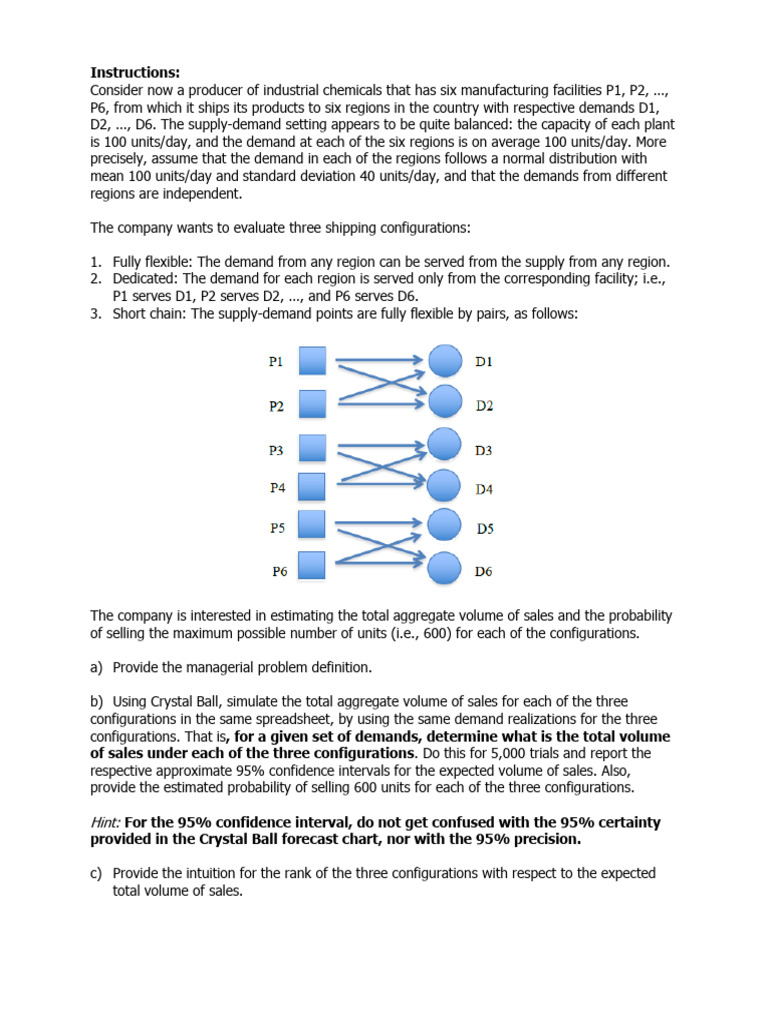 Instructions:
Consider now a producer of industrial chemicals that has six manufacturing facilities P1, P2, ..., P6, from which it ships its products to six regions in the country with respective demands D1, D2, ..., D6. The supply-demand setting appears to be quite balanced: the capacity of each plant is 100 units/day, and the demand at each of the six regions is on average 100 units/day. More precisely, assume that the demand in each of the regions follows a normal distribution with mean 100 units/day and standard deviation 40 units/day, and that the demands from different regions are independent.

The company wants to evaluate three shipping configurations:

1. Fully flexible: The demand from any region can be served from the supply from any region.
2. Dedicated: The demand for each region is served only from the corresponding facility; i.e., P1 serves D1, P2 serves D2, ..., and P6 serves D6.
3. Short chain: The supply-demand points are fully flexible by pairs, as follows:

P1
P2
P3
P4
P5
P6
D1
D2
D3
D4
D5
D6

The company is interested in estimating the total aggregate volume of sales and the probability of selling the maximum possible number of units (i.e., 600) for each of the configurations.

a) Provide the managerial problem definition.

b) Using Crystal Ball, simulate the total aggregate volume of sales for each of the three configurations in the same spreadsheet, by using the same demand realizations for the three configurations. That is, for a given set of demands, determine what is the total volume of sales under each of the three configurations. Do this for 5,000 trials and report the respective approximate 95% confidence intervals for the expected volume of sales. Also, provide the estimated probability of selling 600 units for each of the three configurations.

Hint: For the 95% confidence interval, do not get confused with the 95% certainty provided in the Crystal Ball forecast chart, nor with the 95% precision.

c) Provide the intuition for the rank of the three configurations with respect to the expected total volume of sales.